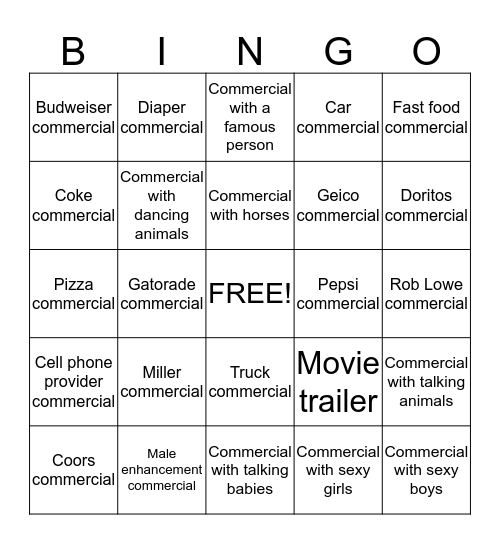 | B | I | N | G | O |
|---|---|---|---|---|
| Budweiser commercial | Diaper commercial | Commercial with a famous person | Car commercial | Fast food commercial |
| Coke commercial | Commercial with dancing animals | Commercial with horses | Geico commercial | Doritos commercial |
| Pizza commercial | Gatorade commercial | FREE! | Pepsi commercial | Rob Lowe commercial |
| Cell phone provider commercial | Miller commercial | Truck commercial | Movie trailer | Commercial with talking animals |
| Coors commercial | Male enhancement commercial | Commercial with talking babies | Commercial with sexy girls | Commercial with sexy boys |